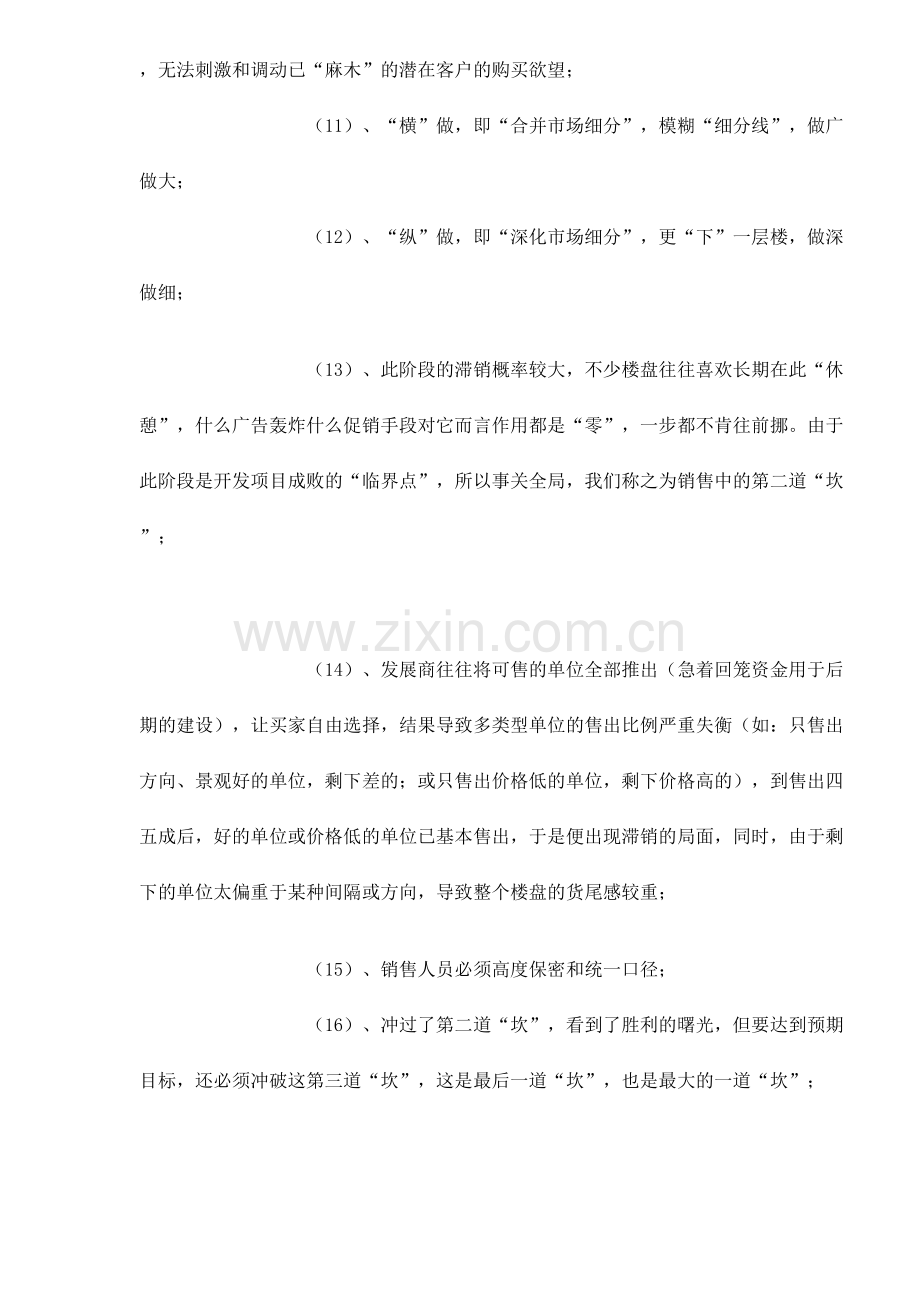 ，无法刺激和调动已“麻木”的潜在客户的购买欲望；

（11）、“横”做，即“合并市场细分”，模糊“细分线”，做广做大；

（12）、“纵”做，即“深化市场细分”，更“下”一层楼，做深做细；

（13）、此阶段的滞销概率较大，不少楼盘往往喜欢长期在此“休憩”，什么广告轰炸什么促销手段对它而言作用都是“零”，一步都不肯往前挪。由于此阶段是开发项目成败的“临界点”，所以事关全局，我们称之为销售中的第二道“坎”；

（14）、发展商往往将可售的单位全部推出（急着回笼资金用于后期的建设），让买家自由选择，结果导致多类型单位的售出比例严重失衡（如：只售出方向、景观好的单位，剩下差的；或只售出价格低的单位，剩下价格高的），到售出四五成后，好的单位或价格低的单位已基本售出，于是便出现滞销的局面，同时，由于剩下的单位太偏重于某种间隔或方向，导致整个楼盘的货尾感较重；

（15）、销售人员必须高度保密和统一口径；

（16）、冲过了第二道“坎”，看到了胜利的曙光，但要达到预期目标，还必须冲破这第三道“坎”，这是最后一道“坎”，也是最大的一道“坎”；

www.zixin.com.cn